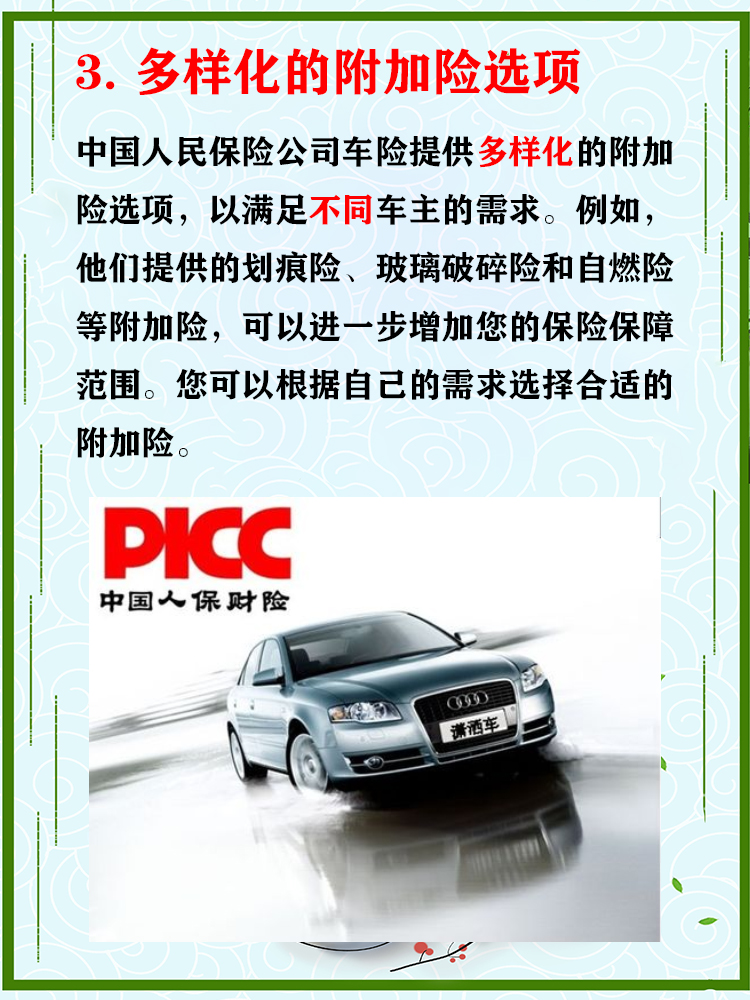 3. 多样化的附加险选项

中国人民保险公司车险提供多样化的附加险选项，以满足不同车主的需求。例如，他们提供的划痕险、玻璃破碎险和自燃险等附加险，可以进一步增加您的保险保障范围。您可以根据自己的需求选择合适的附加险。

PICC
中国人保财险

潇洒车